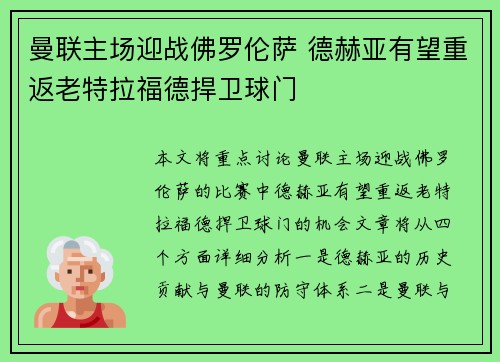 曼联主场迎战佛罗伦萨 德赫亚有望重返老特拉福德捍卫球门

本文将重点讨论曼联主场迎战佛罗伦萨的比赛中德赫亚有望重返老特拉福德捍卫球门的机会文章将从四个方面详细分析一是德赫亚的历史贡献与曼联的防守体系二是曼联与